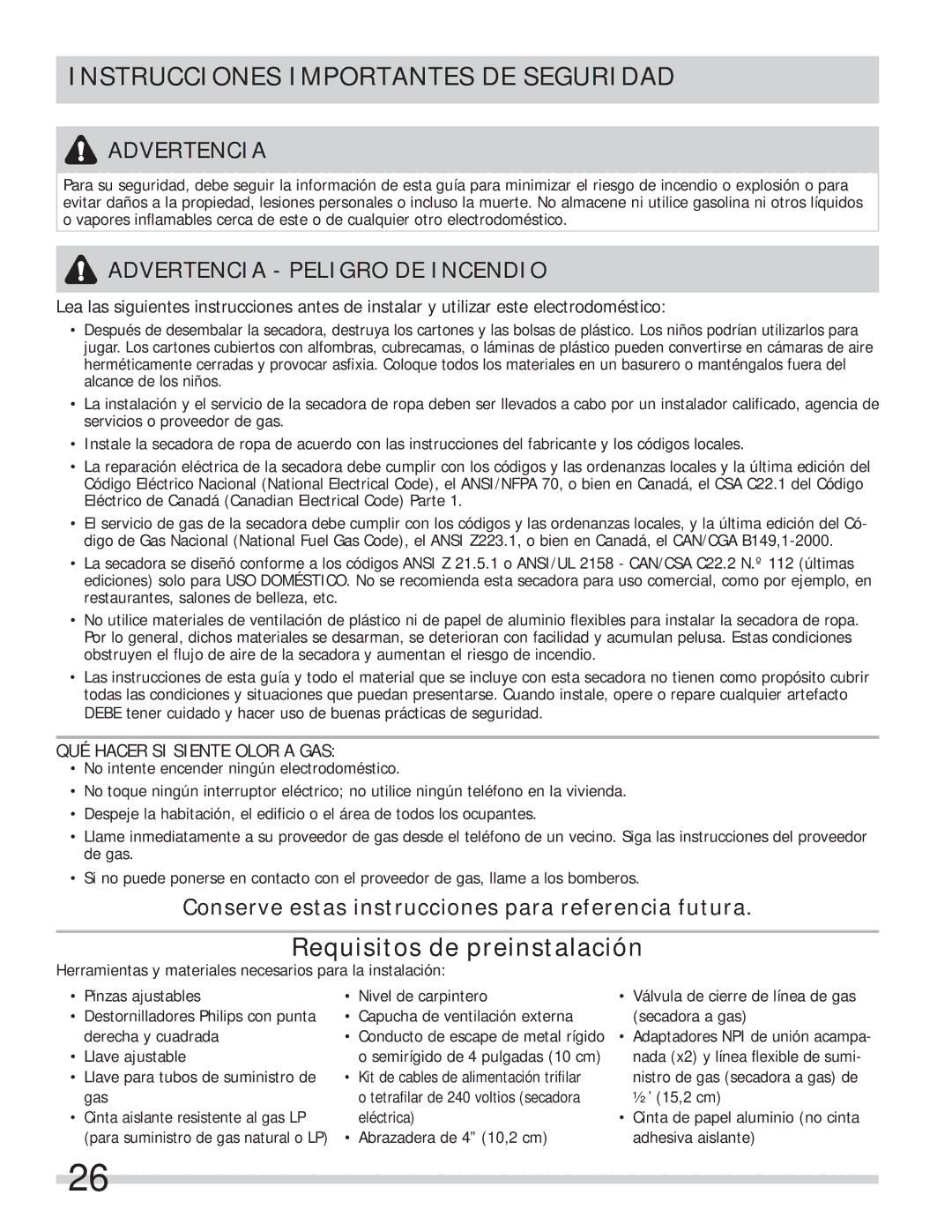 INSTRUCCIONES IMPORTANTES DE SEGURIDAD

ADVERTENCIA

Para su seguridad, debe seguir la información de esta guía para minimizar el riesgo de incendio o explosión o para evitar daños a la propiedad, lesiones personales o incluso la muerte. No almacene ni utilice gasolina ni otros líquidos o vapores inflamables cerca de este o de cualquier otro electrodoméstico.

ADVERTENCIA - PELIGRO DE INCENDIO

Lea las siguientes instrucciones antes de instalar y utilizar este electrodoméstico:

• Después de desembalar la secadora, destruya los cartones y las bolsas de plástico. Los niños podrían utilizarlos para jugar. Los cartones cubiertos con alfombras, cubrecamas, o láminas de plástico pueden convertirse en cámaras de aire herméticamente cerradas y provocar asfixia. Coloque todos los materiales en un basurero o manténgalos fuera del alcance de los niños.
• La instalación y el servicio de la secadora de ropa deben ser llevados a cabo por un instalador calificado, agencia de servicios o proveedor de gas.
• Instale la secadora de ropa de acuerdo con las instrucciones del fabricante y los códigos locales.
• La reparación eléctrica de la secadora debe cumplir con los códigos y las ordenanzas locales y la última edición del Código Eléctrico Nacional (National Electrical Code), el ANSI/NFPA 70, o bien en Canadá, el CSA C22.1 del Código Eléctrico de Canadá (Canadian Electrical Code) Parte 1.
• El servicio de gas de la secadora debe cumplir con los códigos y las ordenanzas locales, y la última edición del Código de Gas Nacional (National Fuel Gas Code), el ANSI Z223.1, o bien en Canadá, el CAN/CGA B149,1-2000.
• La secadora se diseñó conforme a los códigos ANSI Z 21.5.1 o ANSI/UL 2158 - CAN/CSA C22.2 N.º 112 (últimas ediciones) solo para USO DOMÉSTICO. No se recomienda esta secadora para uso comercial, como por ejemplo, en restaurantes, salones de belleza, etc.
• No utilice materiales de ventilación de plástico ni de papel de aluminio flexibles para instalar la secadora de ropa. Por lo general, dichos materiales se desarman, se deterioran con facilidad y acumulan pelusa. Estas condiciones obstruyen el flujo de aire de la secadora y aumentan el riesgo de incendio.
• Las instrucciones de esta guía y todo el material que se incluye con esta secadora no tienen como propósito cubrir todas las condiciones y situaciones que puedan presentarse. Cuando instale, opere o repare cualquier artefacto DEBE tener cuidado y hacer uso de buenas prácticas de seguridad.

QUÉ HACER SI SIENTE OLOR A GAS:
• No intente encender ningún electrodoméstico.
• No toque ningún interruptor eléctrico; no utilice ningún teléfono en la vivienda.
• Despeje la habitación, el edificio o el área de todos los ocupantes.
• Llame inmediatamente a su proveedor de gas desde el teléfono de un vecino. Siga las instrucciones del proveedor de gas.
• Si no puede ponerse en contacto con el proveedor de gas, llame a los bomberos.

Conserve estas instrucciones para referencia futura.

Requisitos de preinstalación

Herramientas y materiales necesarios para la instalación:

• Pinzas ajustables
• Destornilladores Philips con punta derecha y cuadrada
• Llave ajustable
• Llave para tubos de suministro de gas
• Cinta aislante resistente al gas LP (para suministro de gas natural o LP)

• Nivel de carpintero
• Capucha de ventilación externa
• Conducto de escape de metal rígido o semirígido de 4 pulgadas (10 cm)
• Kit de cables de alimentación trifilar o tetrafilar de 240 voltios (secadora eléctrica)
• Abrazadera de 4” (10,2 cm)

• Válvula de cierre de línea de gas (secadora a gas)
• Adaptadores NPI de unión acampanada (x2) y línea flexible de suministro de gas (secadora a gas) de ½’ (15,2 cm)
• Cinta de papel aluminio (no cinta adhesiva aislante)

26